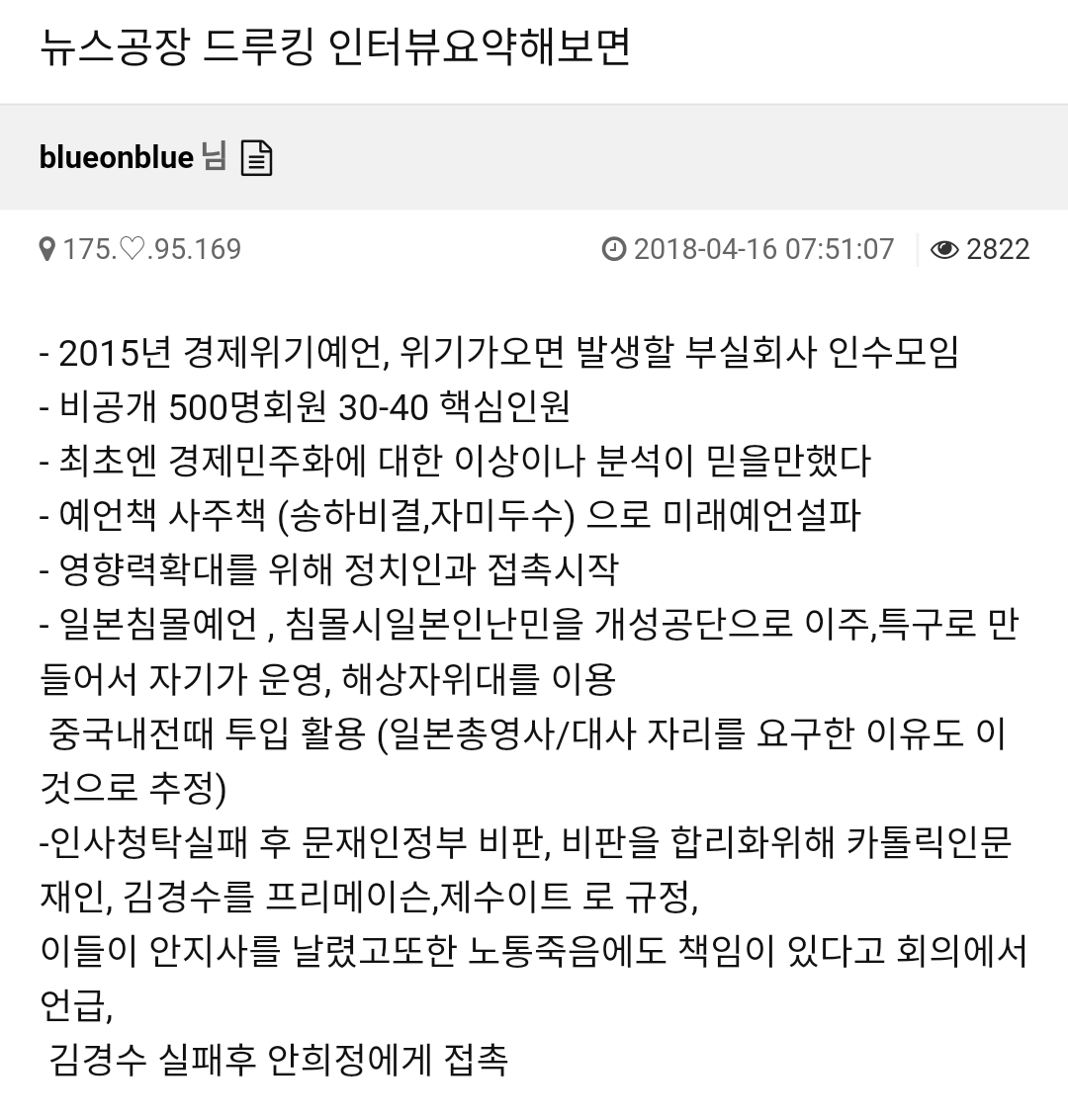 뉴스공장 드루킹 인터뷰요약해보면

blueonblue 님

175.♡.95.169

2018-04-16 07:51:07

2822

- 2015년 경제위기예언, 위기가오면 발생할 부실회사 인수모임
- 비공개 500명회원 30-40 핵심인원
- 최초엔 경제민주화에 대한 이상이나 분석이 믿을만했다
- 예언책 사주책 (송하비결,자미두수) 으로 미래예언설파
- 영향력확대를 위해 정치인과 접촉시작
- 일본침몰예언 , 침몰시일본인난민을 개성공단으로 이주,특구로 만들어서 자기가 운영, 해상자위대를 이용
 중국내전때 투입 활용 (일본총영사/대사 자리를 요구한 이유도 이것으로 추정)
-인사청탁실패 후 문재인정부 비판, 비판을 합리화위해 카톨릭인문재인, 김경수를 프리메이슨,제수이트 로 규정,
이들이 안지사를 날렸고또한 노통죽음에도 책임이 있다고 회의에서 언급,
 김경수 실패후 안희정에게 접촉